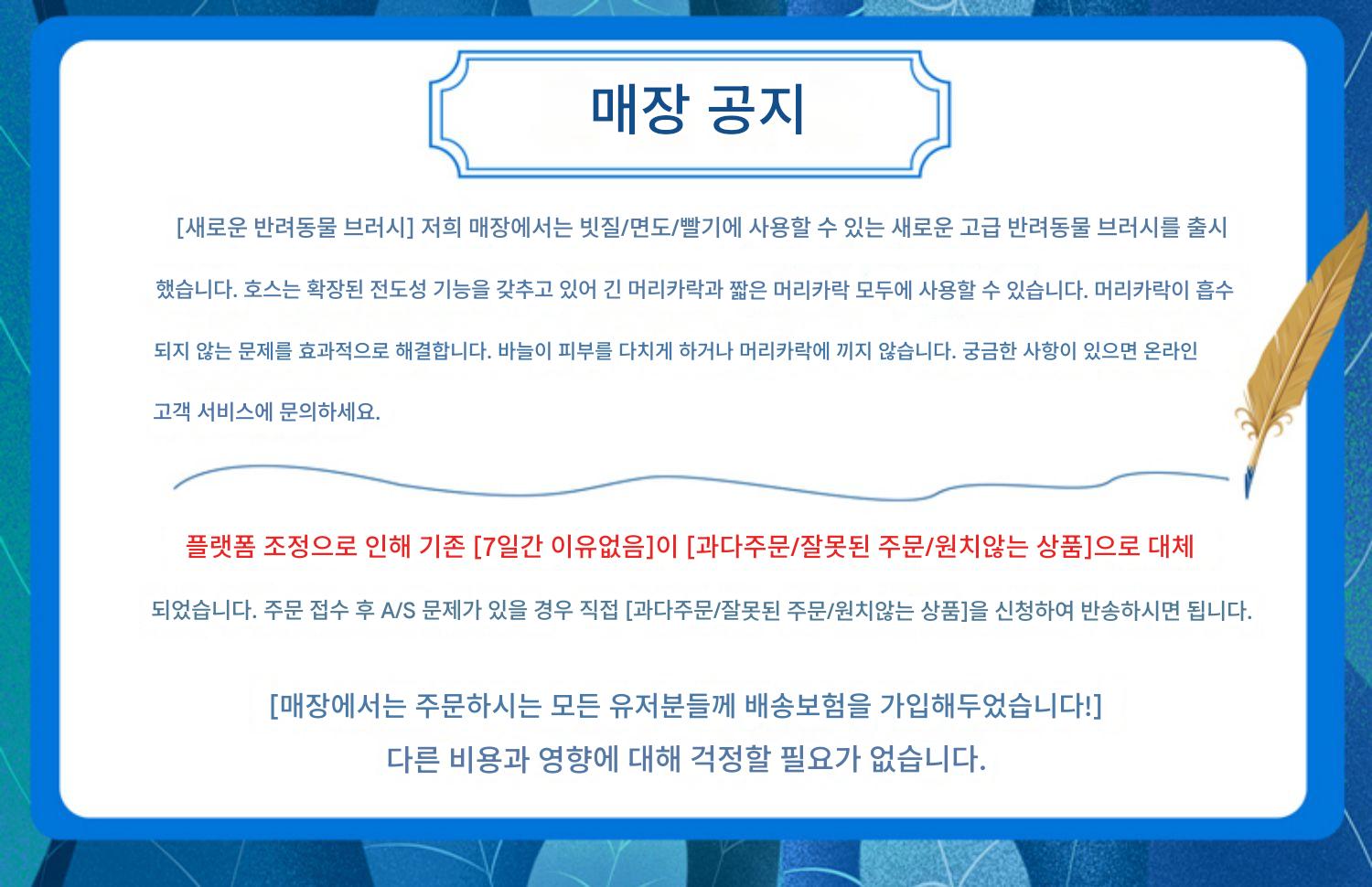 매장 공지

[새로운 반려동물 브러시] 저희 매장에서는 빗질/면도/빨기에 사용할 수 있는 새로운 고급 반려동물 브러시를 출시했습니다. 호스는 확장된 전도성 기능을 갖추고 있어 긴 머리카락과 짧은 머리카락 모두에 사용할 수 있습니다. 머리카락이 흡수되지 않는 문제를 효과적으로 해결합니다. 바늘이 피부를 다치게 하거나 머리카락에 끼지 않습니다. 궁금한 사항이 있으면 온라인 고객 서비스에 문의하세요.

플랫폼 조정으로 인해 기존 [7일간 이유없음]이 [과다주문/잘못된 주문/원치않는 상품]으로 대체되었습니다. 주문 접수 후 A/S 문제가 있을 경우 직접 [과다주문/잘못된 주문/원치않는 상품]을 신청하여 반송하시면 됩니다.

[매장에서는 주문하시는 모든 유저분들께 배송보험을 가입해두었습니다!]
다른 비용과 영향에 대해 걱정할 필요가 없습니다.